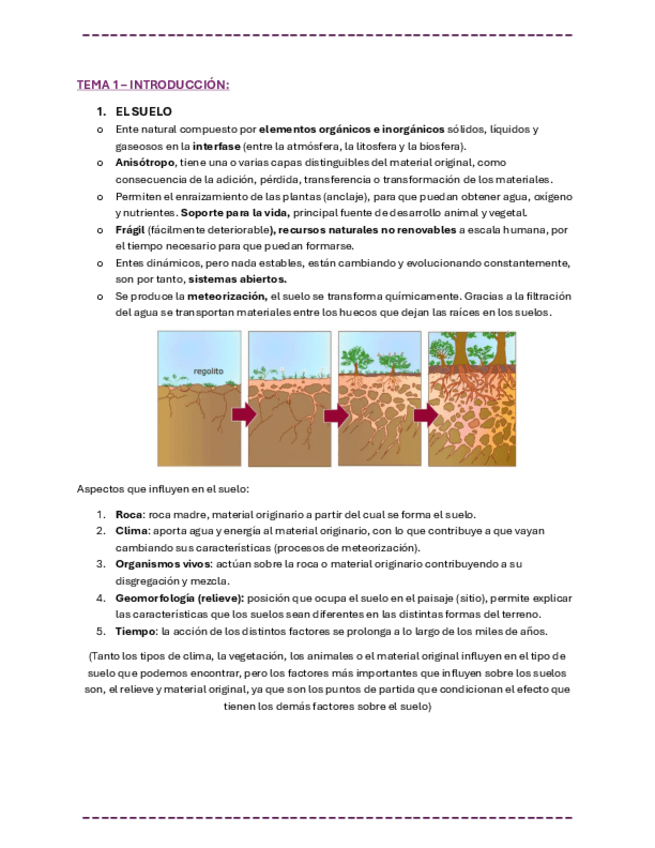 TEMA 1 – INTRODUCCIÓN:

1. EL SUELO

o Ente natural compuesto por elementos orgánicos e inorgánicos sólidos, líquidos y gaseosos en la interfase (entre la atmósfera, la litosfera y la biosfera).

o Anisótropo, tiene una o varias capas distinguibles del material original, como consecuencia de la adición, pérdida, transferencia o transformación de los materiales.

o Permiten el enraizamiento de las plantas (anclaje), para que puedan obtener agua, oxígeno y nutrientes. Soporte para la vida, principal fuente de desarrollo animal y vegetal.

o Frágil (fácilmente deteriorable), recursos naturales no renovables a escala humana, por el tiempo necesario para que puedan formarse.

o Entes dinámicos, pero nada estables, están cambiando y evolucionando constantemente, son por tanto, sistemas abiertos.

o Se produce la meteorización, el suelo se transforma químicamente. Gracias a la filtración del agua se transportan materiales entre los huecos que dejan las raíces en los suelos.

regolito

Aspectos que influyen en el suelo:

1. Roca: roca madre, material originario a partir del cual se forma el suelo.
2. Clima: aporta agua y energía al material originario, con lo que contribuye a que vayan cambiando sus características (procesos de meteorización).
3. Organismos vivos: actúan sobre la roca o material originario contribuyendo a su disgregación y mezcla.
4. Geomorfología (relieve): posición que ocupa el suelo en el paisaje (sitio), permite explicar las características que los suelos sean diferentes en las distintas formas del terreno.
5. Tiempo: la acción de los distintos factores se prolonga a lo largo de los miles de años.

(Tanto los tipos de clima, la vegetación, los animales o el material original influyen en el tipo de suelo que podemos encontrar, pero los factores más importantes que influyen sobre los suelos son, el relieve y material original, ya que son los puntos de partida que condicionan el efecto que tienen los demás factores sobre el suelo)